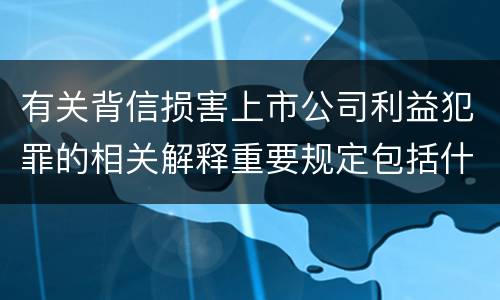 有关背信损害上市公司利益犯罪的相关解释重要规定包括什